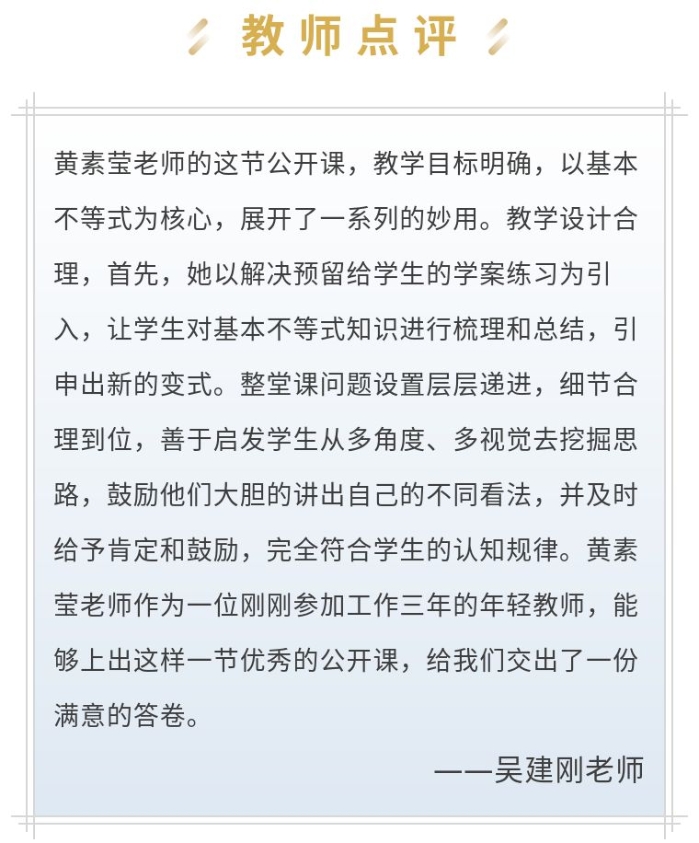 教师点评

黄素莹老师的这节公开课，教学目标明确，以基本不等式为核心，展开了一系列的妙用。教学设计合理，首先，她以解决预留给学生的学案练习为引入，让学生对基本不等式知识进行梳理和总结，引申出新的变式。整堂课问题设置层层递进，细节合理到位，善于启发学生从多角度、多视觉去挖掘思路，鼓励他们大胆的讲出自己的不同看法，并及时给予肯定和鼓励，完全符合学生的认知规律。黄素莹老师作为一位刚刚参加工作三年的年轻教师，能够上出这样一节优秀的公开课，给我们交出了一份满意的答卷。

——吴建刚老师